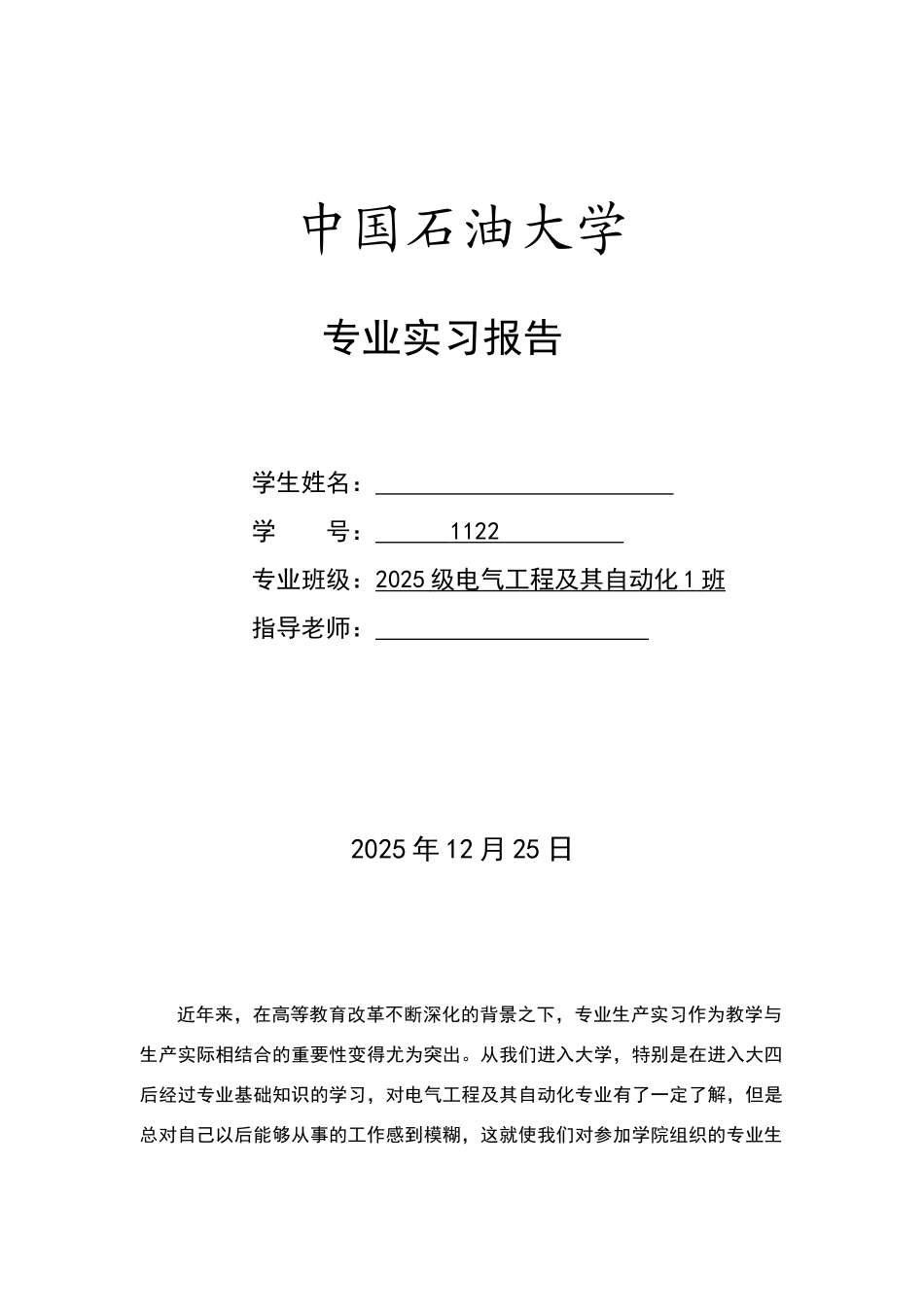 中国石油大学

专业实习报告

学生姓名：

学　　号：1122

专业班级：2025级电气工程及其自动化1班

指导老师：

2025年12月25日

近年来，在高等教育改革不断深化的背景之下，专业生产实习作为教学与生产实际相结合的重要性变得尤为突出。从我们进入大学，特别是在进入大四后经过专业基础知识的学习，对电气工程及其自动化专业有了一定了解，但是总对自己以后能够从事的工作感到模糊，这就使我们对参加学院组织的专业生